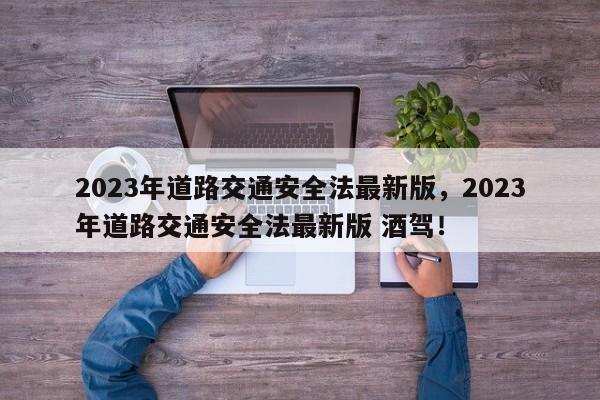 2023年道路交通安全法最新版，2023年道路交通安全法最新版 酒驾！